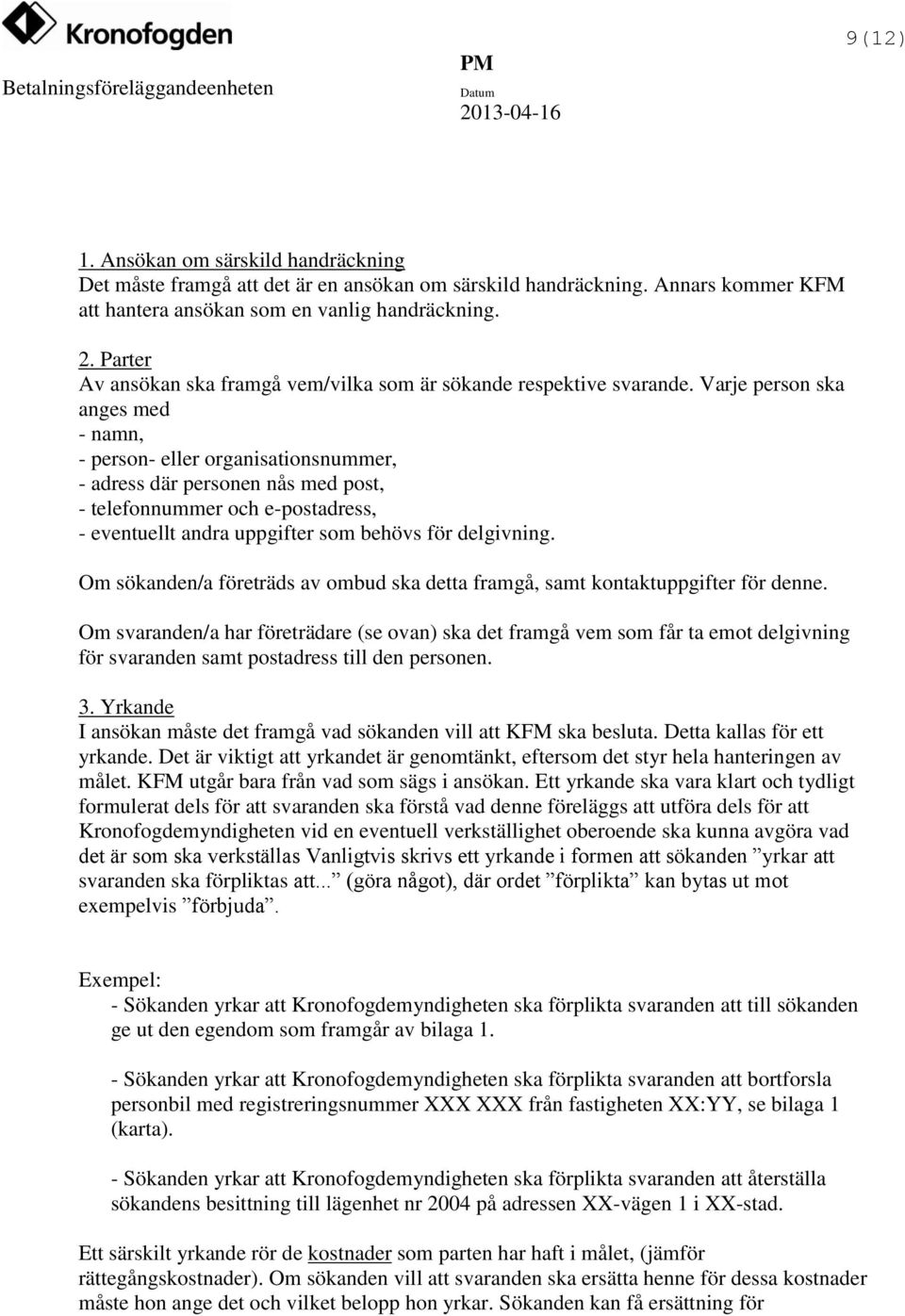 Kronofogden

9(12)

Betalningsföreläggandeenheten

PM

Datum
2013-04-16

1. Ansökan om särskild handräckning
Det måste framgå att det är en ansökan om särskild handräckning. Annars kommer KFM att hantera ansökan som en vanlig handräckning.

2. Parter
Av ansökan ska framgå vem/vilka som är sökande respektive svarande. Varje person ska anges med
- namn,
- person- eller organisationsnummer,
- adress där personen nås med post,
- telefonnummer och e-postadress,
- eventuellt andra uppgifter som behövs för delgivning.

Om sökanden/a företräds av ombud ska detta framgå, samt kontaktuppgifter för denne.

Om svaranden/a har företrädare (se ovan) ska det framgå vem som får ta emot delgivning för svaranden samt postadress till den personen.

3. Yrkande
I ansökan måste det framgå vad sökanden vill att KFM ska besluta. Detta kallas för ett yrkande. Det är viktigt att yrkandet är genomtänkt, eftersom det styr hela hanteringen av målet. KFM utgår bara från vad som sägs i ansökan. Ett yrkande ska vara klart och tydligt formulerat dels för att svaranden ska förstå vad denne föreläggs att utföra dels för att Kronofogdemyndigheten vid en eventuell verkställighet oberoende ska kunna avgöra vad det är som ska verkställas Vanligtvis skrivs ett yrkande i formen att sökanden ”yrkar att svaranden ska förpliktas att... (göra något), där ordet ”förplikta” kan bytas ut mot exempelvis ”förbjuda”.

Exempel:
- Sökanden yrkar att Kronofogdemyndigheten ska förplikta svaranden att till sökanden ge ut den egendom som framgår av bilaga 1.

- Sökanden yrkar att Kronofogdemyndigheten ska förplikta svaranden att bortforsla personbil med registreringsnummer XXX XXX från fastigheten XX:YY, se bilaga 1 (karta).

- Sökanden yrkar att Kronofogdemyndigheten ska förplikta svaranden att återställa sökandens besittning till lägenhet nr 2004 på adressen XX-vägen 1 i XX-stad.

Ett särskilt yrkande rör de kostnader som parten har haft i målet, (jämför rättegångskostnader). Om sökanden vill att svaranden ska ersätta henne för dessa kostnader måste hon ange det och vilket belopp hon yrkar. Sökanden kan få ersättning för